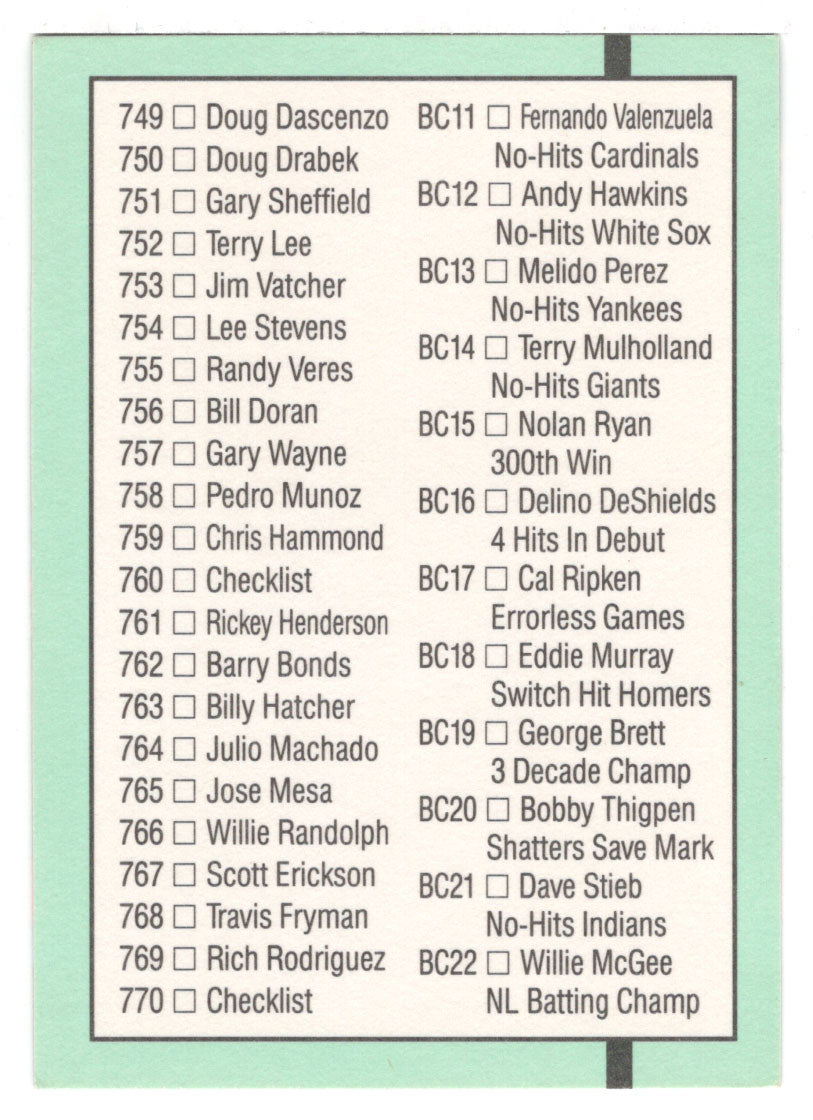 749 ☐ Doug Dascenzo
750 ☐ Doug Drabek
751 ☐ Gary Sheffield
752 ☐ Terry Lee
753 ☐ Jim Vatcher
754 ☐ Lee Stevens
755 ☐ Randy Veres
756 ☐ Bill Doran
757 ☐ Gary Wayne
758 ☐ Pedro Munoz
759 ☐ Chris Hammond
760 ☐ Checklist
761 ☐ Rickey Henderson
762 ☐ Barry Bonds
763 ☐ Billy Hatcher
764 ☐ Julio Machado
765 ☐ Jose Mesa
766 ☐ Willie Randolph
767 ☐ Scott Erickson
768 ☐ Travis Fryman
769 ☐ Rich Rodriguez
770 ☐ Checklist

BC11 ☐ Fernando Valenzuela No-Hits Cardinals
BC12 ☐ Andy Hawkins No-Hits White Sox
BC13 ☐ Melido Perez No-Hits Yankees
BC14 ☐ Terry Mulholland No-Hits Giants
BC15 ☐ Nolan Ryan 300th Win
BC16 ☐ Delino DeShields 4 Hits In Debut
BC17 ☐ Cal Ripken Errorless Games
BC18 ☐ Eddie Murray Switch Hit Homers
BC19 ☐ George Brett 3 Decade Champ
BC20 ☐ Bobby Thigpen Shatters Save Mark
BC21 ☐ Dave Stieb No-Hits Indians
BC22 ☐ Willie McGee NL Batting Champ